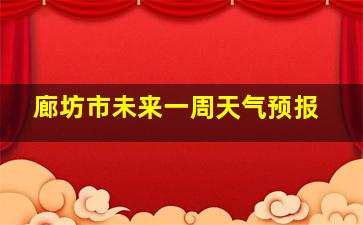 廊坊市未来一周天气预报